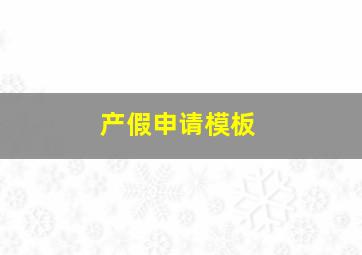 产假申请模板